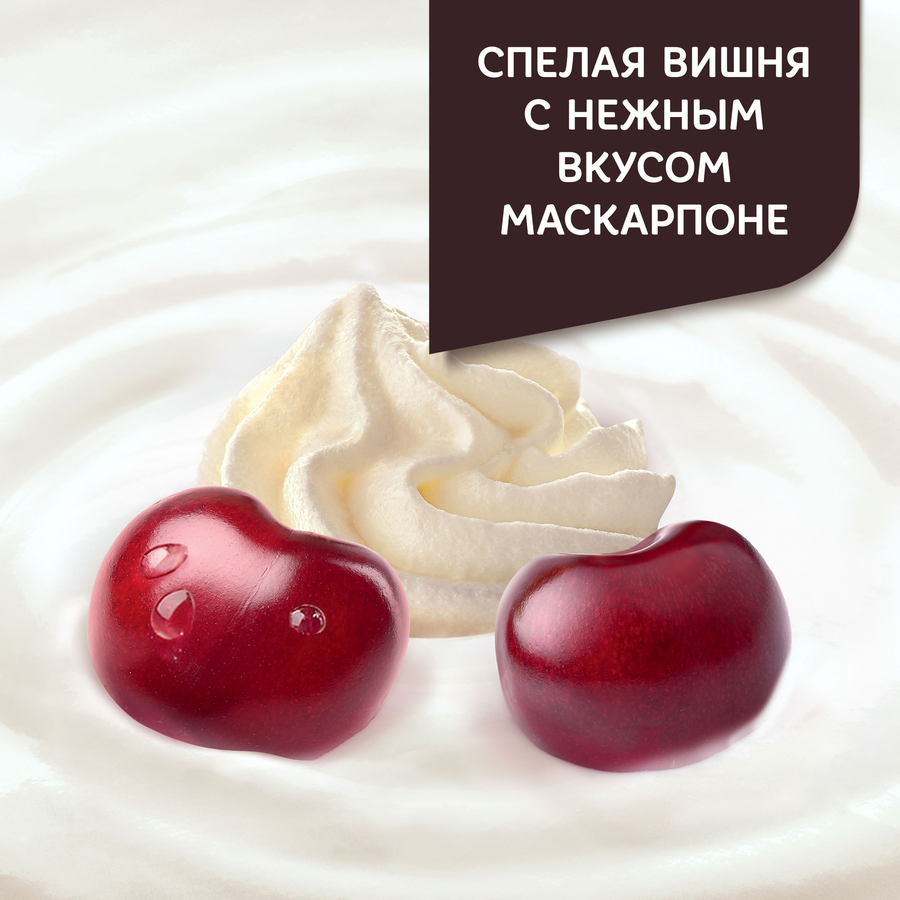 СПЕЛАЯ ВИШНЯ С НЕЖНЫМ ВКУСОМ МАСКАРПОНЕ